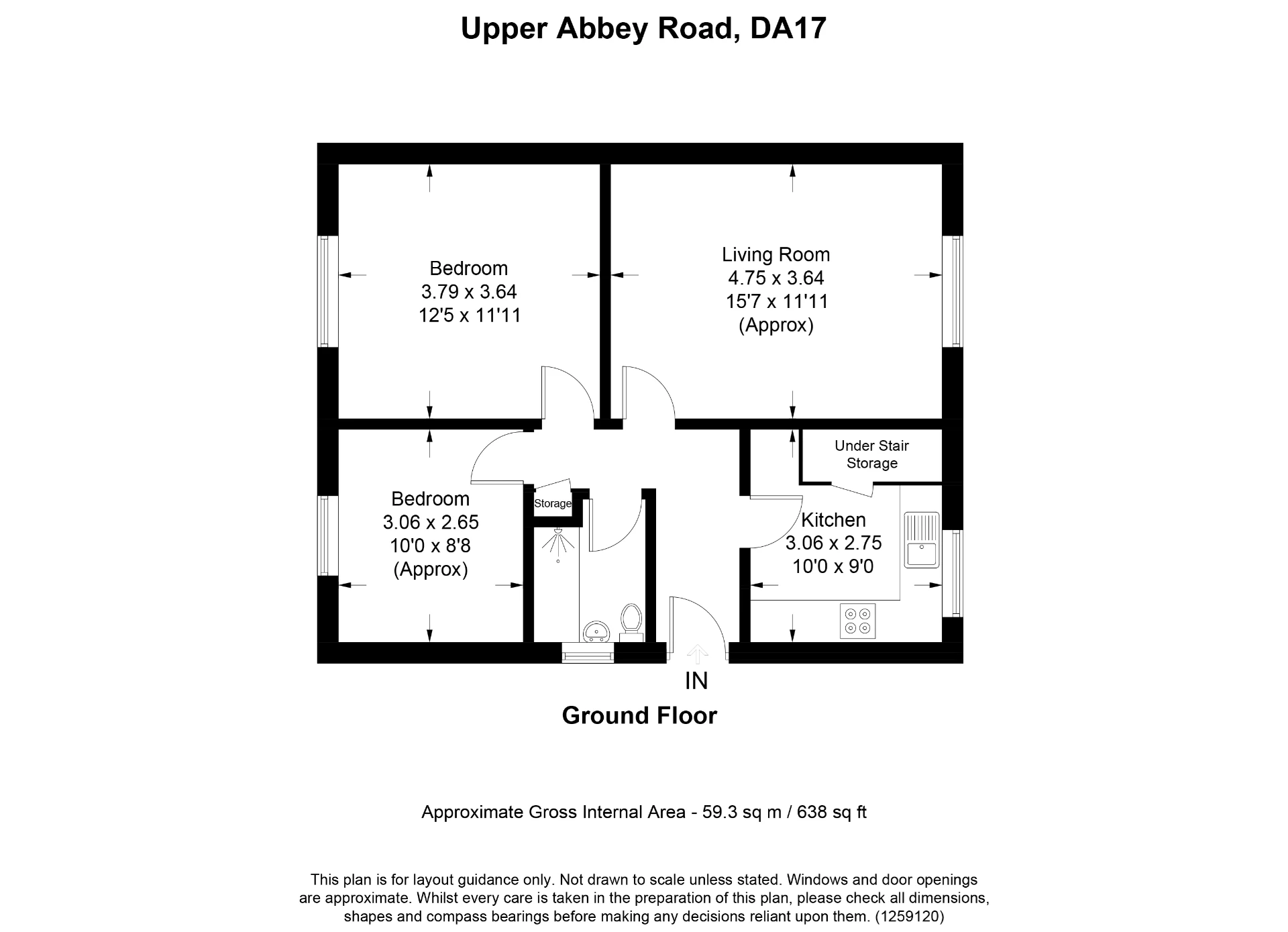 Upper Abbey Road, DA17

Bedroom
3.79 x 3.64
12'5 x 11'11

Living Room
4.75 x 3.64
15'7 x 11'11
(Approx)

Under Stair
Storage

Bedroom
3.06 x 2.65
10'0 x 8'8
(Approx)

Storage

Kitchen
3.06 x 2.75
10'0 x 9'0

IN

Ground Floor

Approximate Gross Internal Area - 59.3 sq m / 638 sq ft

This plan is for layout guidance only. Not drawn to scale unless stated. Windows and door openings are approximate. Whilst every care is taken in the preparation of this plan, please check all dimensions, shapes and compass bearings before making any decisions reliant upon them. (1259120)